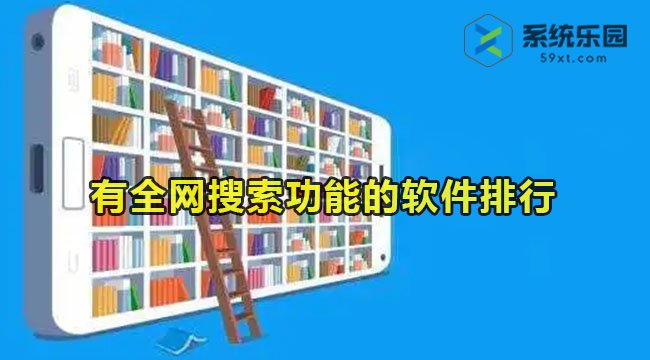 系统乐园
59xt.com

有全网搜索功能的软件排行